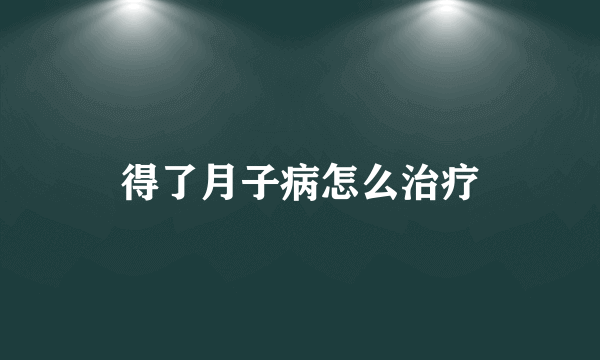 得了月子病怎么治疗